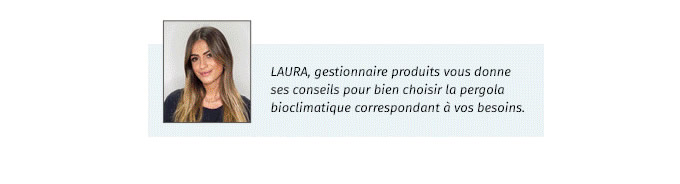 LAURA, gestionnaire produits vous donne ses conseils pour bien choisir la pergola bioclimatique correspondant à vos besoins.